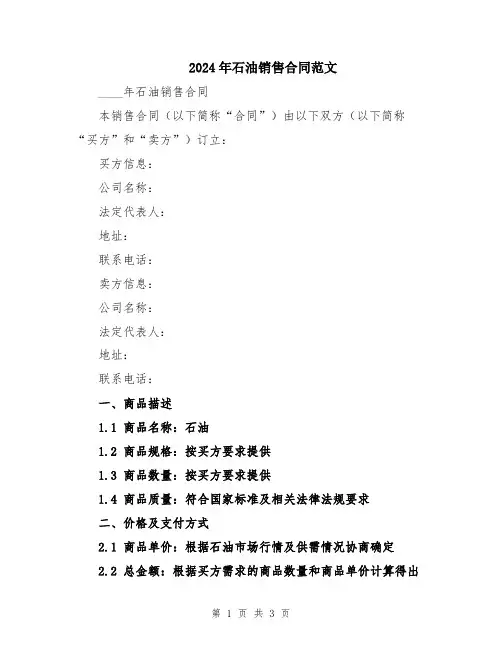 2024年石油销售合同范文

____年石油销售合同

本销售合同（以下简称“合同”）由以下双方（以下简称“买方”和“卖方”）订立：

买方信息：

公司名称：

法定代表人：

地址：

联系电话：

卖方信息：

公司名称：

法定代表人：

地址：

联系电话：

一、商品描述

1.1 商品名称：石油

1.2 商品规格：按买方要求提供

1.3 商品数量：按买方要求提供

1.4 商品质量：符合国家标准及相关法律法规要求

二、价格及支付方式

2.1 商品单价：根据石油市场行情及供需情况协商确定

2.2 总金额：根据买方需求的商品数量和商品单价计算得出

第 1 页 共 3 页